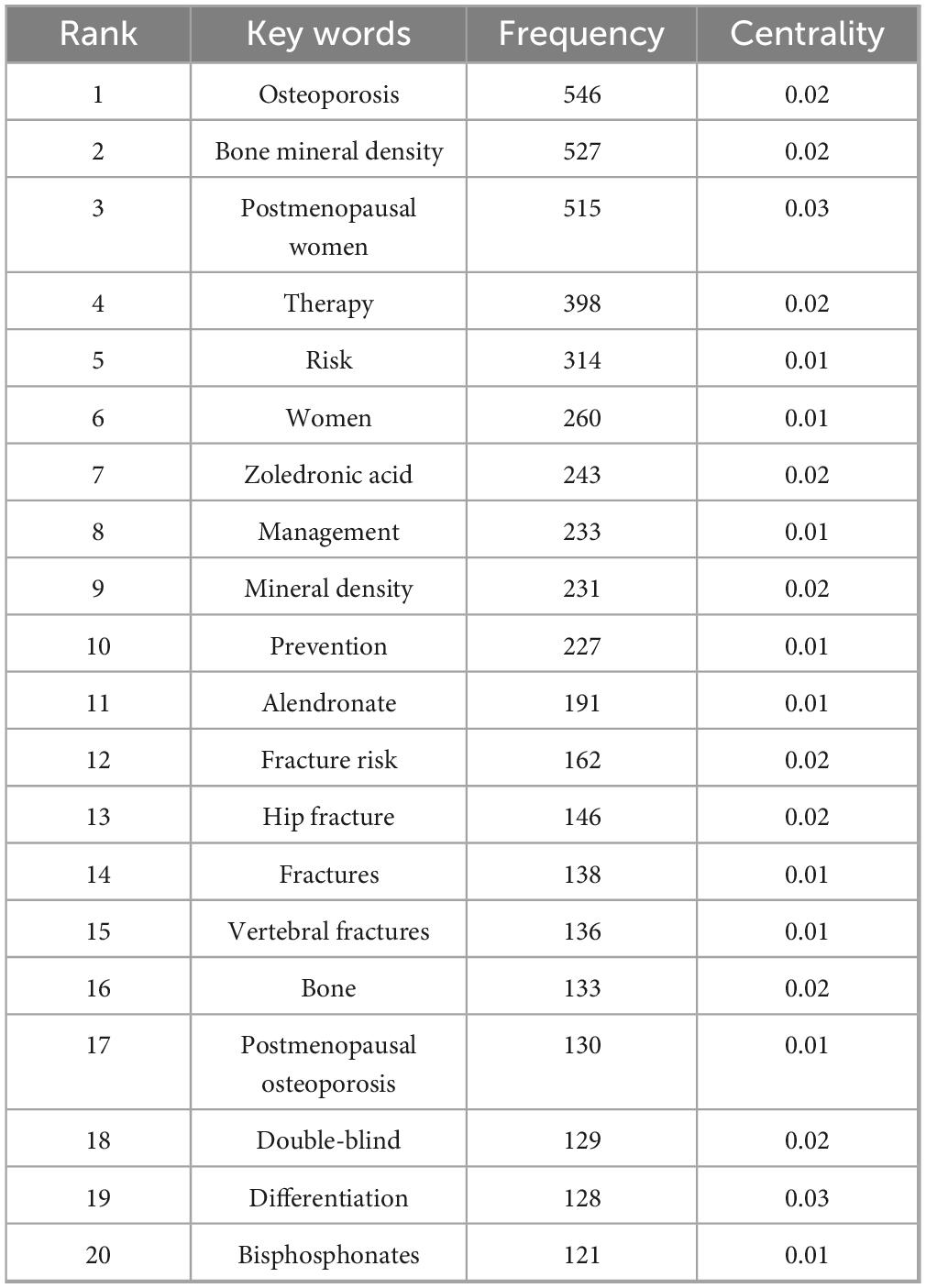 | Rank | Key words | Frequency | Centrality |
|---|---|---|---|
| 1 | Osteoporosis | 546 | 0.02 |
| 2 | Bone mineral density | 527 | 0.02 |
| 3 | Postmenopausal women | 515 | 0.03 |
| 4 | Therapy | 398 | 0.02 |
| 5 | Risk | 314 | 0.01 |
| 6 | Women | 260 | 0.01 |
| 7 | Zoledronic acid | 243 | 0.02 |
| 8 | Management | 233 | 0.01 |
| 9 | Mineral density | 231 | 0.02 |
| 10 | Prevention | 227 | 0.01 |
| 11 | Alendronate | 191 | 0.01 |
| 12 | Fracture risk | 162 | 0.02 |
| 13 | Hip fracture | 146 | 0.02 |
| 14 | Fractures | 138 | 0.01 |
| 15 | Vertebral fractures | 136 | 0.01 |
| 16 | Bone | 133 | 0.02 |
| 17 | Postmenopausal osteoporosis | 130 | 0.01 |
| 18 | Double-blind | 129 | 0.02 |
| 19 | Differentiation | 128 | 0.03 |
| 20 | Bisphosphonates | 121 | 0.01 |